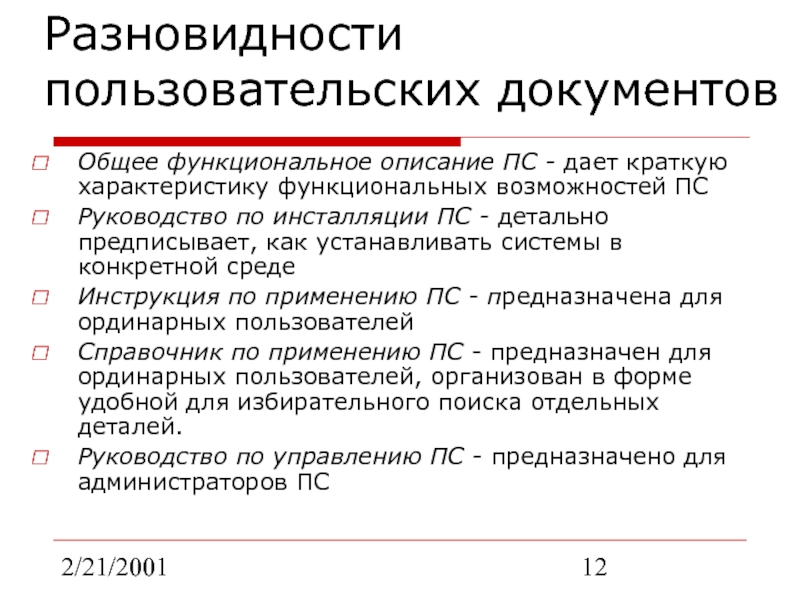 Разновидности пользовательских документов

Общее функциональное описание ПС - дает краткую характеристику функциональных возможностей ПС

Руководство по инсталляции ПС - детально предписывает, как устанавливать системы в конкретной среде

Инструкция по применению ПС - предназначена для ординарных пользователей

Справочник по применению ПС - предназначен для ординарных пользователей, организован в форме удобной для избирательного поиска отдельных деталей.

Руководство по управлению ПС - предназначено для администраторов ПС

2/21/2001

12